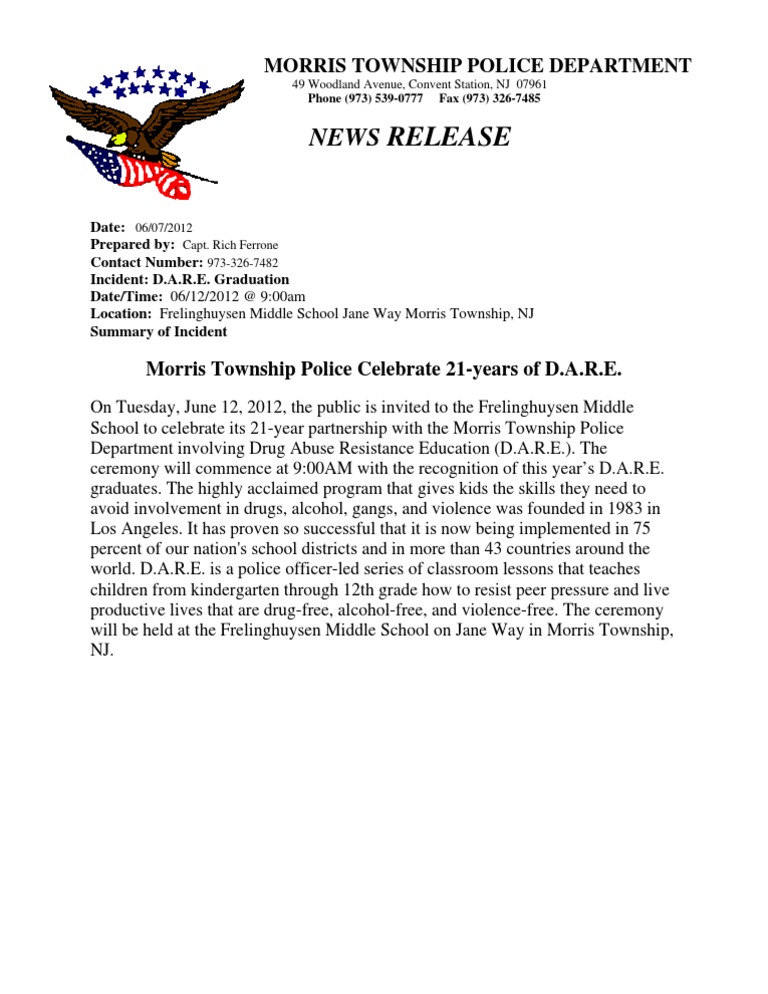 MORRIS TOWNSHIP POLICE DEPARTMENT
49 Woodland Avenue, Convent Station, NJ 07961
Phone (973) 539-0777 Fax (973) 326-7485

NEWS RELEASE

Date: 06/07/2012
Prepared by: Capt. Rich Ferrone
Contact Number: 973-326-7482
Incident: D.A.R.E. Graduation
Date/Time: 06/12/2012 @ 9:00am
Location: Frelinghuysen Middle School Jane Way Morris Township, NJ
Summary of Incident

Morris Township Police Celebrate 21-years of D.A.R.E.

On Tuesday, June 12, 2012, the public is invited to the Frelinghuysen Middle School to celebrate its 21-year partnership with the Morris Township Police Department involving Drug Abuse Resistance Education (D.A.R.E.). The ceremony will commence at 9:00AM with the recognition of this year's D.A.R.E. graduates. The highly acclaimed program that gives kids the skills they need to avoid involvement in drugs, alcohol, gangs, and violence was founded in 1983 in Los Angeles. It has proven so successful that it is now being implemented in 75 percent of our nation's school districts and in more than 43 countries around the world. D.A.R.E. is a police officer-led series of classroom lessons that teaches children from kindergarten through 12th grade how to resist peer pressure and live productive lives that are drug-free, alcohol-free, and violence-free. The ceremony will be held at the Frelinghuysen Middle School on Jane Way in Morris Township, NJ.